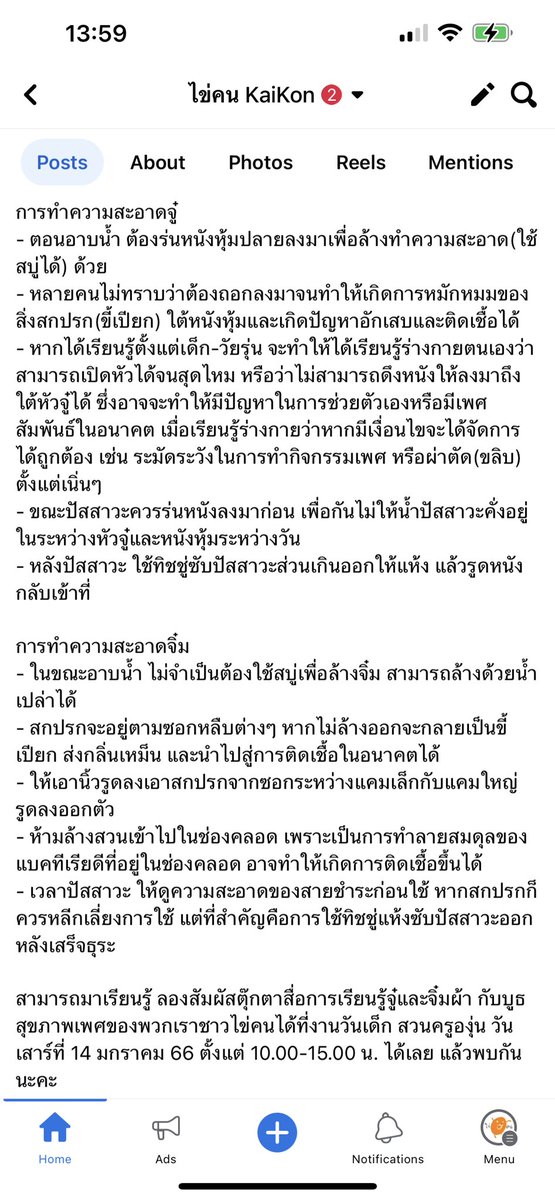 13:59

ไข่คน KaiKon 2

Posts About Photos Reels Mentions

การทำความสะอาดจู๋
- ตอนอาบน้ำ ต้องร่นหนังหุ้มปลายลงมาเพื่อล้างทำความสะอาด(ใช้สบู่ได้) ด้วย
- หลายคนไม่ทราบว่าต้องถอกลงมาจนทำให้เกิดการหมักหมมของสิ่งสกปรก(ขี้เปียก) ใต้หนังหุ้มและเกิดปัญหาอักเสบและติดเชื้อได้
- หากได้เรียนรู้ตั้งแต่เด็ก-วัยรุ่น จะทำให้ได้เรียนรู้ร่างกายตนเองว่าสามารถเปิดหัวได้จนสุดไหม หรือว่าไม่สามารถดึงหนังให้ลงมาถึงใต้หัวจู๋ได้ ซึ่งอาจจะทำให้มีปัญหาในการช่วยตัวเองหรือมีเพศสัมพันธ์ในอนาคต เมื่อเรียนรู้ร่างกายว่าหากมีเงื่อนไขจะได้จัดการได้ถูกต้อง เช่น ระมัดระวังในการทำกิจกรรมเพศ หรือผ่าตัด(ขลิบ) ตั้งแต่เนิ่นๆ
- ขณะปัสสาวะควรร่นหนังลงมาก่อน เพื่อกันไม่ให้น้ำปัสสาวะคั่งอยู่ในระหว่างหัวจู๋และหนังหุ้มระหว่างวัน
- หลังปัสสาวะ ใช้ทิชชู่ซับปัสสาวะส่วนเกินออกให้แห้ง แล้วรูดหนังกลับเข้าที่

การทำความสะอาดจิ๋ม
- ในขณะอาบน้ำ ไม่จำเป็นต้องใช้สบู่เพื่อล้างจิ๋ม สามารถล้างด้วยน้ำเปล่าได้
- สกปรกจะอยู่ตามซอกหลืบต่างๆ หากไม่ล้างออกจะกลายเป็นขี้เปียก ส่งกลิ่นเหม็น และนำไปสู่การติดเชื้อในอนาคตได้
- ให้เอานิ้วรูดลงเอาสกปรกจากซอกระหว่างแคมเล็กกับแคมใหญ่ รูดลงออกตัว
- ห้ามล้างสวนเข้าไปในช่องคลอด เพราะเป็นการทำลายสมดุลของแบคทีเรียดีที่อยู่ในช่องคลอด อาจทำให้เกิดการติดเชื้อขึ้นได้
- เวลาปัสสาวะ ให้ดูความสะอาดของสายชำระก่อนใช้ หากสกปรกก็ควรหลีกเลี่ยงการใช้ แต่ที่สำคัญคือการใช้ทิชชู่แห้งซับปัสสาวะออกหลังเสร็จธุระ

สามารถมาเรียนรู้ ลองสัมผัสตุ๊กตาสื่อการเรียนรู้จู๋และจิ๋มผ้า กับบูธสุขภาพเพศของพวกเราชาวไข่คนได้ที่งานวันเด็ก สวนครูองุ่น วันเสาร์ที่ 14 มกราคม 66 ตั้งแต่ 10.00-15.00 น. ได้เลย แล้วพบกันนะคะ

Home Ads Notifications Menu